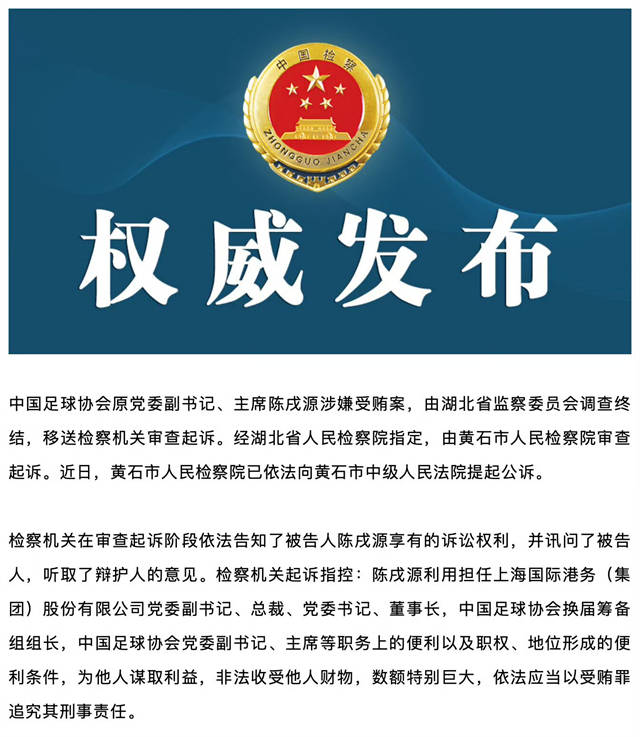 中国检察

ZHONGGUO JIANCHA

权威发布

中国足球协会原党委副书记、主席陈戌源涉嫌受贿案，由湖北省监察委员会调查终结，移送检察机关审查起诉。经湖北省人民检察院指定，由黄石市人民检察院审查起诉。近日，黄石市人民检察院已依法向黄石市中级人民法院提起公诉。

检察机关在审查起诉阶段依法告知了被告人陈戌源享有的诉讼权利，并讯问了被告人，听取了辩护人的意见。检察机关起诉指控：陈戌源利用担任上海国际港务（集团）股份有限公司党委副书记、总裁、党委书记、董事长，中国足球协会换届筹备组组长，中国足球协会党委副书记、主席等职务上的便利以及职权、地位形成的便利条件，为他人谋取利益，非法收受他人财物，数额特别巨大，依法应当以受贿罪追究其刑事责任。